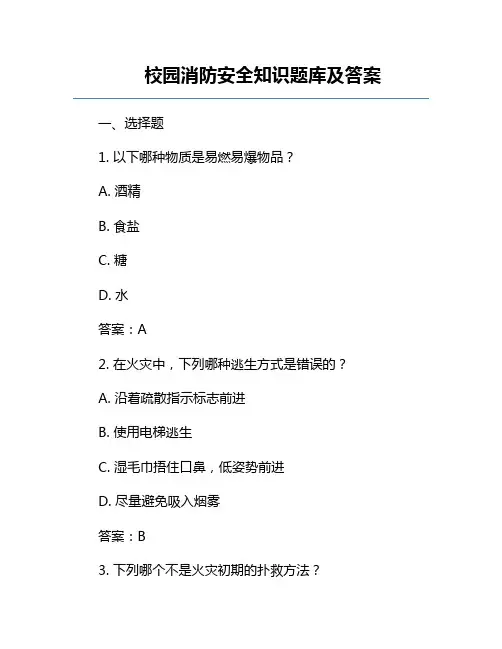 校园消防安全知识题库及答案

一、选择题

1. 以下哪种物质是易燃易爆物品？

A. 酒精

B. 食盐

C. 糖

D. 水

答案：A

2. 在火灾中，下列哪种逃生方式是错误的？

A. 沿着疏散指示标志前进

B. 使用电梯逃生

C. 湿毛巾捂住口鼻，低姿势前进

D. 尽量避免吸入烟雾

答案：B

3. 下列哪个不是火灾初期的扑救方法？